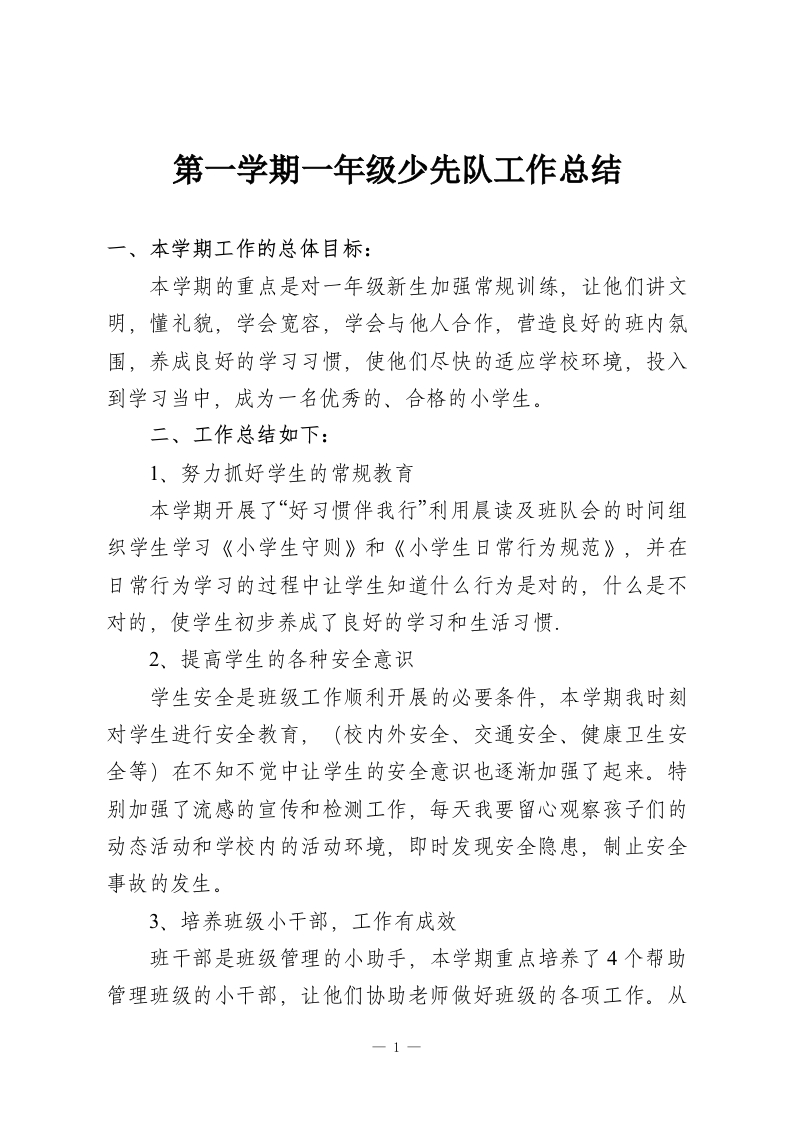 第一学期一年级少先队工作总结

一、本学期工作的总体目标：

本学期的重点是对一年级新生加强常规训练，让他们讲文明，懂礼貌，学会宽容，学会与他人合作，营造良好的班内氛围，养成良好的学习习惯，使他们尽快的适应学校环境，投入到学习当中，成为一名优秀的、合格的小学生。

二、工作总结如下：

1、努力抓好学生的常规教育

本学期开展了“好习惯伴我行”利用晨读及班队会的时间组织学生学习《小学生守则》和《小学生日常行为规范》，并在日常行为学习的过程中让学生知道什么行为是对的，什么是不对的，使学生初步养成了良好的学习和生活习惯.

2、提高学生的各种安全意识

学生安全是班级工作顺利开展的必要条件，本学期我时刻对学生进行安全教育，（校内外安全、交通安全、健康卫生安全等）在不知不觉中让学生的安全意识也逐渐加强了起来。特别加强了流感的宣传和检测工作，每天我要留心观察孩子们的动态活动和学校内的活动环境，即时发现安全隐患，制止安全事故的发生。

3、培养班级小干部，工作有成效

班干部是班级管理的小助手，本学期重点培养了4个帮助管理班级的小干部，让他们协助老师做好班级的各项工作。从

— 1 —